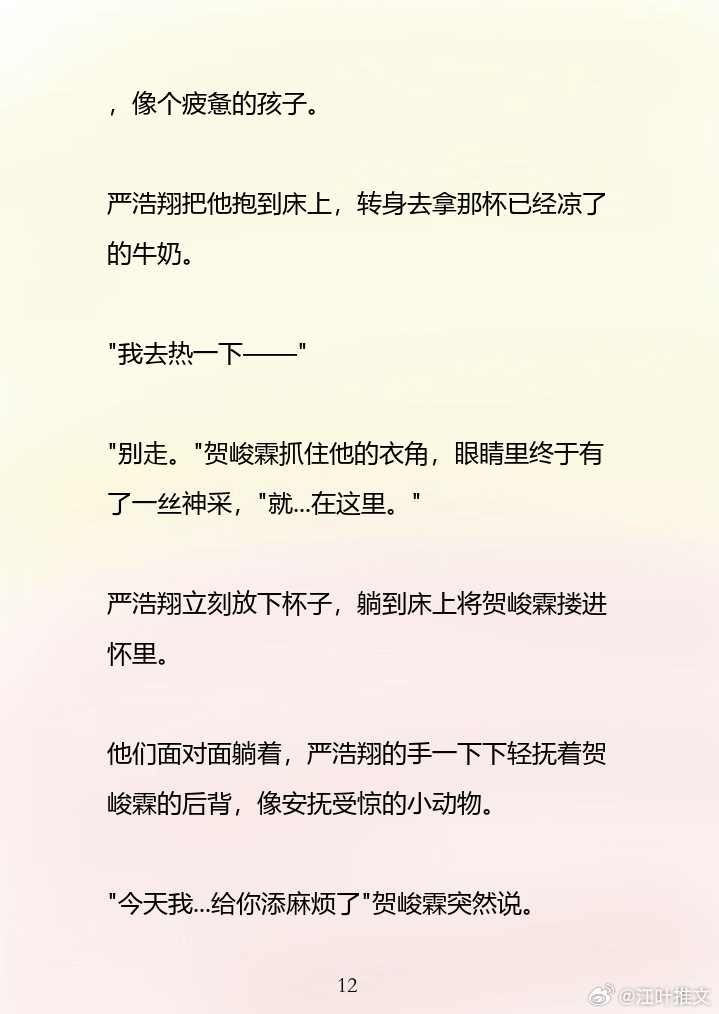 ，像个疲惫的孩子。

严浩翔把他抱到床上，转身去拿那杯已经凉了的牛奶。

“我去热一下——”

“别走。”贺峻霖抓住他的衣角，眼睛里终于有了一丝神采，“就...在这里。”

严浩翔立刻放下杯子，躺到床上将贺峻霖搂进怀里。

他们面对面躺着，严浩翔的手一下下轻抚着贺峻霖的后背，像安抚受惊的小动物。

“今天我...给你添麻烦了”贺峻霖突然说。

12

@江叶推文